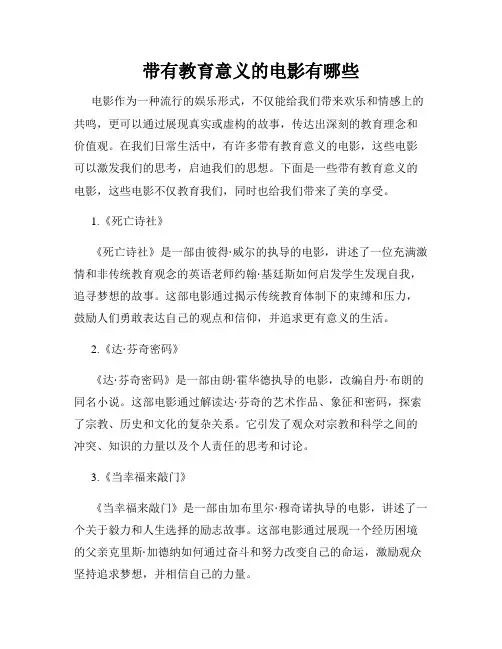 带有教育意义的电影有哪些

电影作为一种流行的娱乐形式，不仅能给我们带来欢乐和情感上的共鸣，更可以通过展现真实或虚构的故事，传达出深刻的教育理念和价值观。在我们日常生活中，有许多带有教育意义的电影，这些电影可以激发我们的思考，启迪我们的思想。下面是一些带有教育意义的电影，这些电影不仅教育我们，同时也给我们带来了美的享受。

1.《死亡诗社》

《死亡诗社》是一部由彼得·威尔的执导的电影，讲述了一位充满激情和非传统教育观念的英语老师约翰·基廷斯如何启发学生发现自我，追寻梦想的故事。这部电影通过揭示传统教育体制下的束缚和压力，鼓励人们勇敢表达自己的观点和信仰，并追求更有意义的生活。

2.《达·芬奇密码》

《达·芬奇密码》是一部由朗·霍华德执导的电影，改编自丹·布朗的同名小说。这部电影通过解读达·芬奇的艺术作品、象征和密码，探索了宗教、历史和文化的复杂关系。它引发了观众对宗教和科学之间的冲突、知识的力量以及个人责任的思考和讨论。

3.《当幸福来敲门》

《当幸福来敲门》是一部由加布里尔·穆奇诺执导的电影，讲述了一个关于毅力和人生选择的励志故事。这部电影通过展现一个经历困境的父亲克里斯·加德纳如何通过奋斗和努力改变自己的命运，激励观众坚持追求梦想，并相信自己的力量。